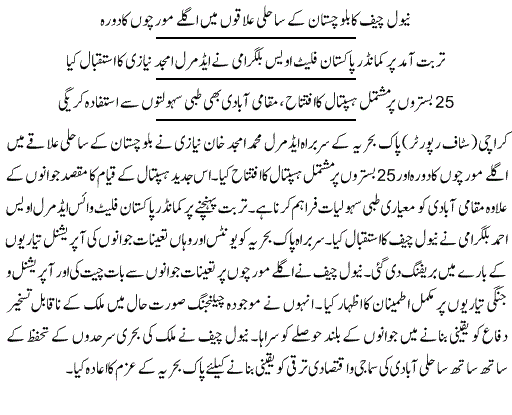 نیول چیف کا بلوچستان کے ساحلی علاقوں میں اگلے مورچوں کا دورہ

تربت آمد پر کمانڈر پاکستان فلیٹ اویس بلگرامی نے ایڈمرل امجد نیازی کا استقبال کیا

25 بستروں پر مشتمل ہسپتال کا افتتاح، مقامی آبادی بھی طبی سہولتوں سے استفادہ کریگی

کراچی (سٹاف رپورٹر) پاک بحریہ کے سربراہ ایڈمرل محمد امجد خان نیازی نے بلوچستان کے ساحلی علاقے میں اگلے مورچوں کا دورہ اور 25 بستروں پر مشتمل ہسپتال کا افتتاح کیا۔ اس جدید ہسپتال کے قیام کا مقصد جوانوں کے علاوہ مقامی آبادی کو معیاری طبی سہولیات فراہم کرنا ہے۔ تربت پہنچنے پر کمانڈر پاکستان فلیٹ وائس ایڈمرل اویس احمد بلگرامی نے نیول چیف کا استقبال کیا۔ سربراہ پاک بحریہ کو یونٹس اور وہاں تعینات جوانوں کی آپریشنل تیاریوں کے بارے میں بریفنگ دی گئی۔ نیول چیف نے اگلے مورچوں پر تعینات جوانوں سے بات چیت کی اور آپریشنل و جنگی تیاریوں پر مکمل اطمینان کا اظہار کیا۔ انہوں نے موجودہ چیلنجنگ صورت حال میں ملک کے ناقابل تسخیر دفاع کو یقینی بنانے میں جوانوں کے بلند حوصلے کو سراہا۔ نیول چیف نے ملک کی بحری سرحدوں کے تحفظ کے ساتھ ساتھ ساحلی آبادی کی سماجی و اقتصادی ترقی کو یقینی بنانے کیلئے پاک بحریہ کے عزم کا اعادہ کیا۔